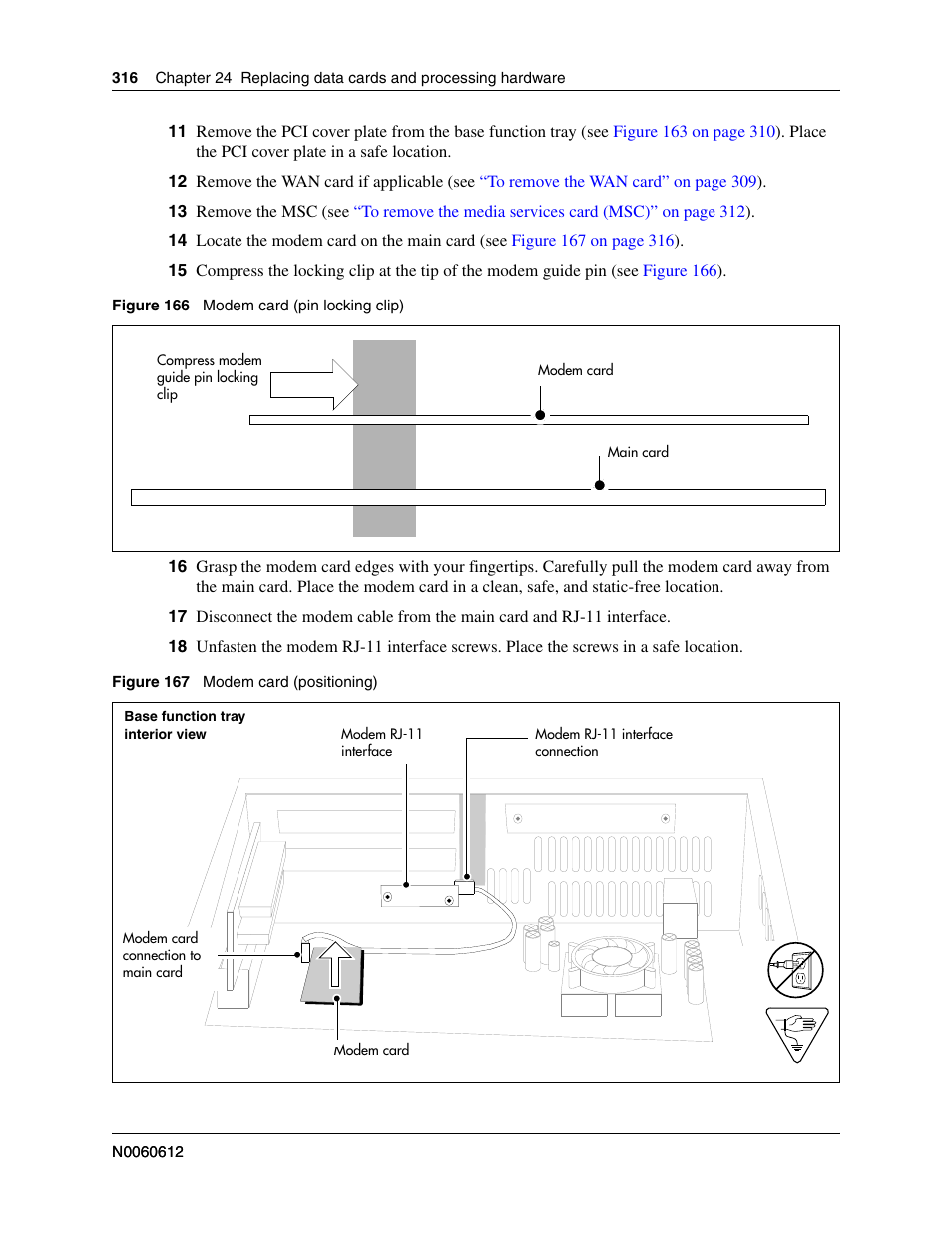 316 Chapter 24 Replacing data cards and processing hardware

11 Remove the PCI cover plate from the base function tray (see Figure 163 on page 310). Place the PCI cover plate in a safe location.

12 Remove the WAN card if applicable (see “To remove the WAN card” on page 309).

13 Remove the MSC (see “To remove the media services card (MSC)” on page 312).

14 Locate the modem card on the main card (see Figure 167 on page 316).

15 Compress the locking clip at the tip of the modem guide pin (see Figure 166).

Figure 166 Modem card (pin locking clip)

Compress modem guide pin locking clip

Modem card

Main card

16 Grasp the modem card edges with your fingertips. Carefully pull the modem card away from the main card. Place the modem card in a clean, safe, and static-free location.

17 Disconnect the modem cable from the main card and RJ-11 interface.

18 Unfasten the modem RJ-11 interface screws. Place the screws in a safe location.

Figure 167 Modem card (positioning)

Base function tray interior view

Modem RJ-11 interface

Modem RJ-11 interface connection

Modem card connection to main card

Modem card

N0060612